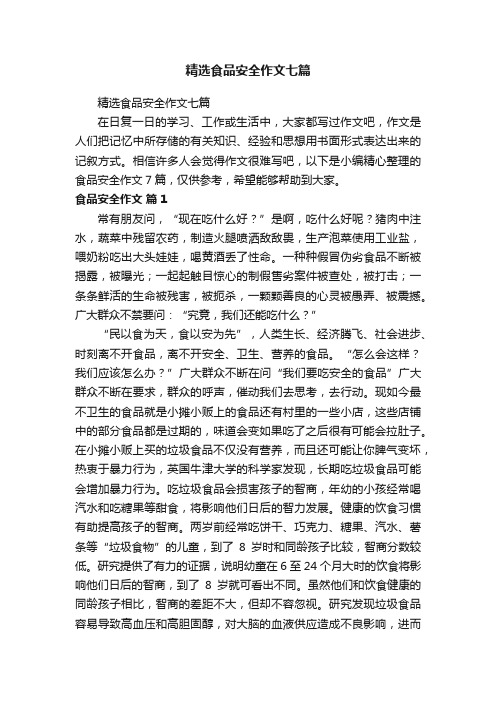 精选食品安全作文七篇

精选食品安全作文七篇

在日复一日的学习、工作或生活中，大家都写过作文吧，作文是人们把记忆中所存储的有关知识、经验和思想用书面形式表达出来的记叙方式。相信许多人会觉得作文很难写吧，以下是小编精心整理的食品安全作文7篇，仅供参考，希望能够帮助到大家。

食品安全作文 篇1

常有朋友问，“现在吃什么好？”是啊，吃什么好呢？猪肉中注水，蔬菜中残留农药，制造火腿喷洒敌敌畏，生产泡菜使用工业盐，喂奶粉吃出大头娃娃，喝黄酒丢了性命。一种种假冒伪劣食品不断被揭露，被曝光；一起起触目惊心的制假售劣案件被查处，被打击；一条条鲜活的生命被残害，被扼杀，一颗颗善良的心灵被愚弄、被震撼。广大群众不禁要问：“究竟，我们还能吃什么？”

“民以食为天，食以安为先”，人类生长、经济腾飞、社会进步、时刻离不开食品，离不开安全、卫生、营养的食品。“怎么会这样？我们应该怎么办？”广大群众不断在问“我们要吃安全的食品”广大群众不断在要求，群众的呼声，催动我们去思考，去行动。现如今最不卫生的食品就是小摊小贩上的食品还有村里的一些小店，这些店铺中的部分食品都是过期的，味道会变如果吃了之后很有可能会拉肚子。在小摊小贩上买的垃圾食品不仅没有营养，而且还可能让你脾气变坏，热衷于暴力行为，英国牛津大学的科学家发现，长期吃垃圾食品可能会增加暴力行为。吃垃圾食品会损害孩子的智商，年幼的小孩经常喝汽水和吃糖果等甜食，将影响他们日后的智力发展。健康的饮食习惯有助提高孩子的智商。两岁前经常吃饼干、巧克力、糖果、汽水、薯条等“垃圾食物”的儿童，到了 8 岁时和同龄孩子比较，智商分数较低。研究提供了有力的证据，说明幼童在6至24个月大时的饮食将影响他们日后的智商，到了 8 岁就可看出不同。虽然他们和饮食健康的同龄孩子相比，智商的差距不大，但却不容忽视。研究发现垃圾食品容易导致高血压和高胆固醇，对大脑的血液供应造成不良影响，进而